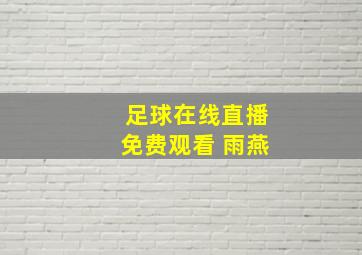 足球在线直播
免费观看 雨燕